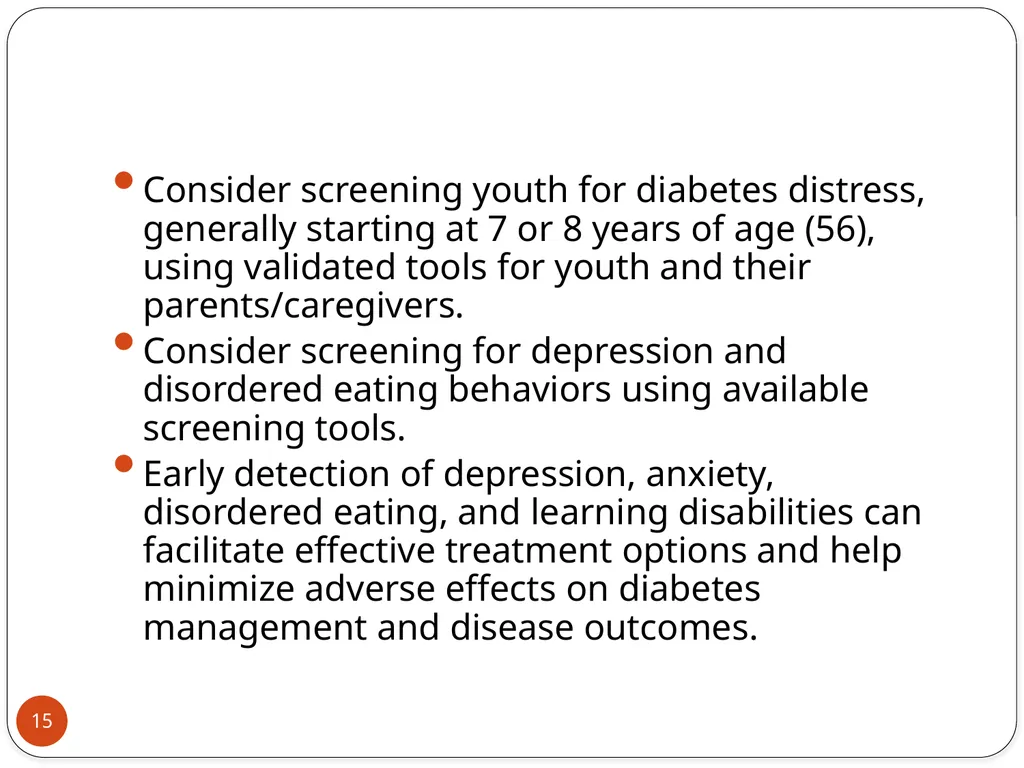 • Consider screening youth for diabetes distress, generally starting at 7 or 8 years of age (56), using validated tools for youth and their parents/caregivers.

• Consider screening for depression and disordered eating behaviors using available screening tools.

• Early detection of depression, anxiety, disordered eating, and learning disabilities can facilitate effective treatment options and help minimize adverse effects on diabetes management and disease outcomes.

15